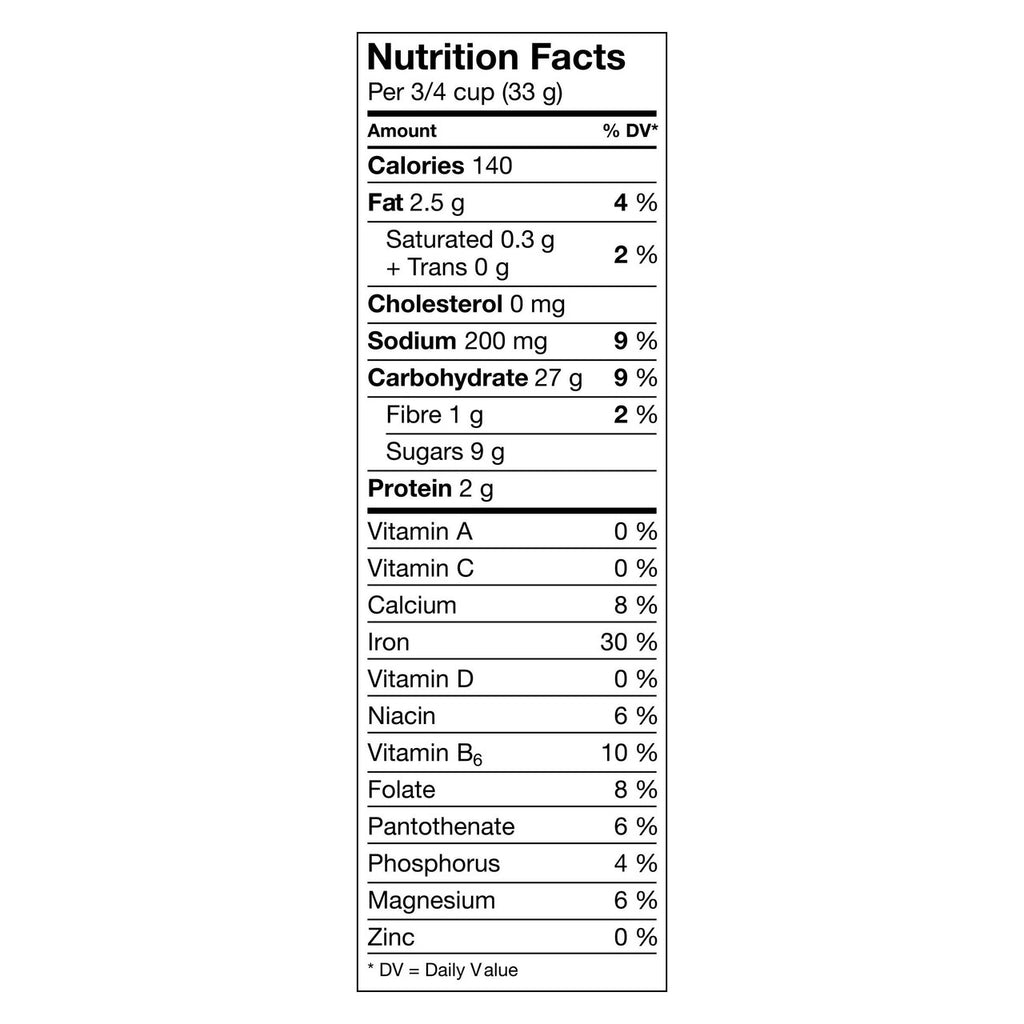 Nutrition Facts
Per 3/4 cup (33 g)

| Amount | % DV* |
|---|---|
| Calories 140 | |
| Fat 2.5 g | 4 % |
| Saturated 0.3 g + Trans 0 g | 2 % |
| Cholesterol 0 mg | |
| Sodium 200 mg | 9 % |
| Carbohydrate 27 g | 9 % |
| Fibre 1 g | 2 % |
| Sugars 9 g | |
| Protein 2 g | |
| Vitamin A | 0 % |
| Vitamin C | 0 % |
| Calcium | 8 % |
| Iron | 30 % |
| Vitamin D | 0 % |
| Niacin | 6 % |
| Vitamin $B_6$ | 10 % |
| Folate | 8 % |
| Pantothenate | 6 % |
| Phosphorus | 4 % |
| Magnesium | 6 % |
| Zinc | 0 % |

* DV = Daily Value